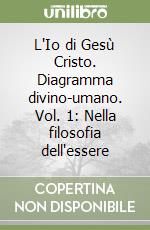 unilibro

L'Io di Gesù Cristo. Diagramma divino-umano. Vol. 1: Nella filosofia dell'essere

COPERTINA NON DISPONIBILE